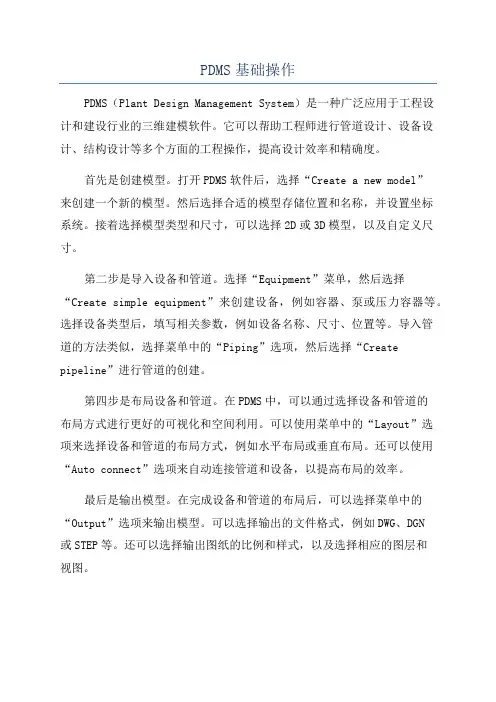 PDMS 基础操作

PDMS（Plant Design Management System）是一种广泛应用于工程设计和建设行业的三维建模软件。它可以帮助工程师进行管道设计、设备设计、结构设计等多个方面的工程操作，提高设计效率和精确度。

首先是创建模型。打开 PDMS 软件后，选择“Create a new model”来创建一个新的模型。然后选择合适的模型存储位置和名称，并设置坐标系统。接着选择模型类型和尺寸，可以选择 2D 或 3D 模型，以及自定义尺寸。

第二步是导入设备和管道。选择“Equipment”菜单，然后选择“Create simple equipment”来创建设备，例如容器、泵或压力容器等。选择设备类型后，填写相关参数，例如设备名称、尺寸、位置等。导入管道的方法类似，选择菜单中的“Piping”选项，然后选择“Create pipeline”进行管道的创建。

第四步是布局设备和管道。在 PDMS 中，可以通过选择设备和管道的布局方式进行更好的可视化和空间利用。可以使用菜单中的“Layout”选项来选择设备和管道的布局方式，例如水平布局或垂直布局。还可以使用“Auto connect”选项来自动连接管道和设备，以提高布局的效率。

最后是输出模型。在完成设备和管道的布局后，可以选择菜单中的“Output”选项来输出模型。可以选择输出的文件格式，例如 DWG、DGN 或 STEP 等。还可以选择输出图纸的比例和样式，以及选择相应的图层和视图。